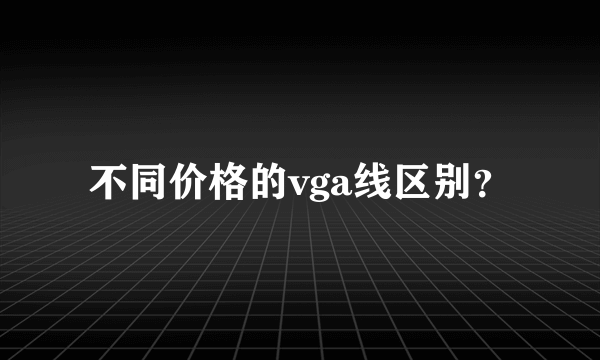 不同价格的vga线区别？